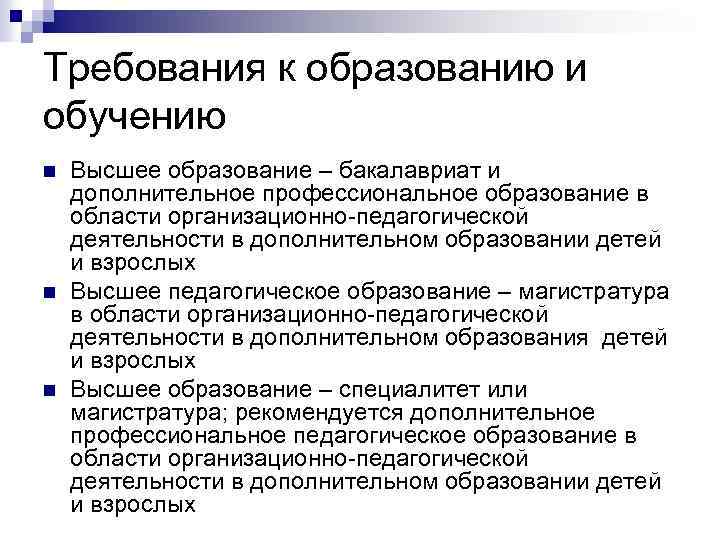 Требования к образованию и обучению

Высшее образование – бакалавриат и дополнительное профессиональное образование в области организационно-педагогической деятельности в дополнительном образовании детей и взрослых

Высшее педагогическое образование – магистратура в области организационно-педагогической деятельности в дополнительном образования детей и взрослых

Высшее образование – специалитет или магистратура; рекомендуется дополнительное профессиональное педагогическое образование в области организационно-педагогической деятельности в дополнительном образовании детей и взрослых